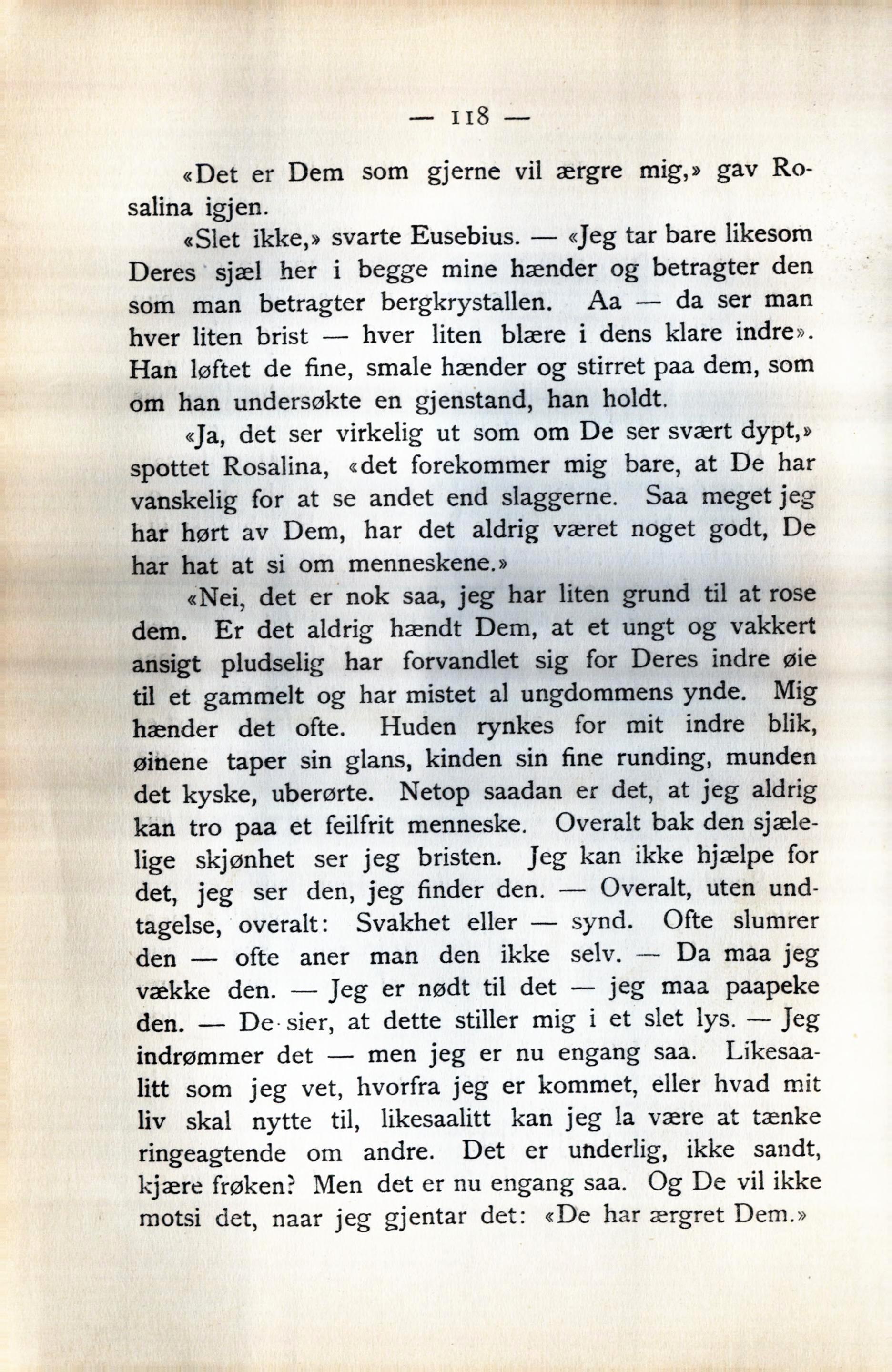 — 118 —

«Det er Dem som gjerne vil ærgre mig,» gav Rosalina igjen.

«Slet ikke,» svarte Eusebius. — «Jeg tar bare likesom Deres sjæl her i begge mine hænder og betragter den som man betragter bergkrystallen. Aa — da ser man hver liten brist — hver liten blære i dens klare indre». Han løftet de fine, smale hænder og stirret paa dem, som om han undersøkte en gjenstand, han holdt.

«Ja, det ser virkelig ut som om De ser svært dypt,» spottet Rosalina, «det forekommer mig bare, at De har vanskelig for at se andet end slaggerne. Saa meget jeg har hørt av Dem, har det aldrig været noget godt, De har hat at si om menneskene.»

«Nei, det er nok saa, jeg har liten grund til at rose dem. Er det aldrig hændt Dem, at et ungt og vakkert ansigt pludselig har forvandlet sig for Deres indre øie til et gammelt og har mistet al ungdommens ynde. Mig hænder det ofte. Huden rynkes for mit indre blik, øinene taper sin glans, kinden sin fine runding, munden det kyske, uberørte. Netop saadan er det, at jeg aldrig kan tro paa et feilfrit menneske. Overalt bak den sjælelige skjønhet ser jeg bristen. Jeg kan ikke hjælpe for det, jeg ser den, jeg finder den. — Overalt, uten undtagelse, overalt: Svakhet eller — synd. Ofte slumrer den — ofte aner man den ikke selv. — Da maa jeg vække den. — Jeg er nødt til det — jeg maa paapeke den. — De sier, at dette stiller mig i et slet lys. — Jeg indrømmer det — men jeg er nu engang saa. Likesaalitt som jeg vet, hvorfra jeg er kommet, eller hvad mit liv skal nytte til, likesaalitt kan jeg la være at tænke ringeagtende om andre. Det er underlig, ikke sandt, kjære frøken? Men det er nu engang saa. Og De vil ikke motsi det, naar jeg gjentar det: «De har ærgret Dem.»